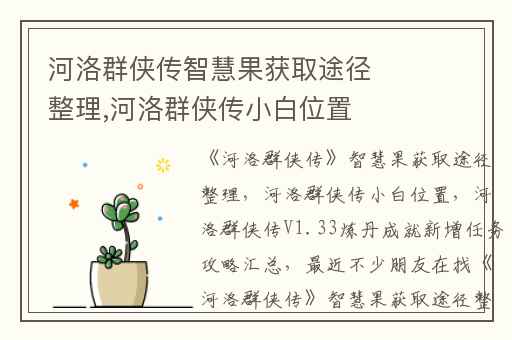 河洛群侠传智慧果获取途径整理,河洛群侠传小白位置

《河洛群侠传》智慧果获取途径整理，河洛群侠传小白位置，河洛群侠传V1.33炼丹成就新增任务攻略汇总，最近不少朋友在找《河洛群侠传》智慧果获取途径整